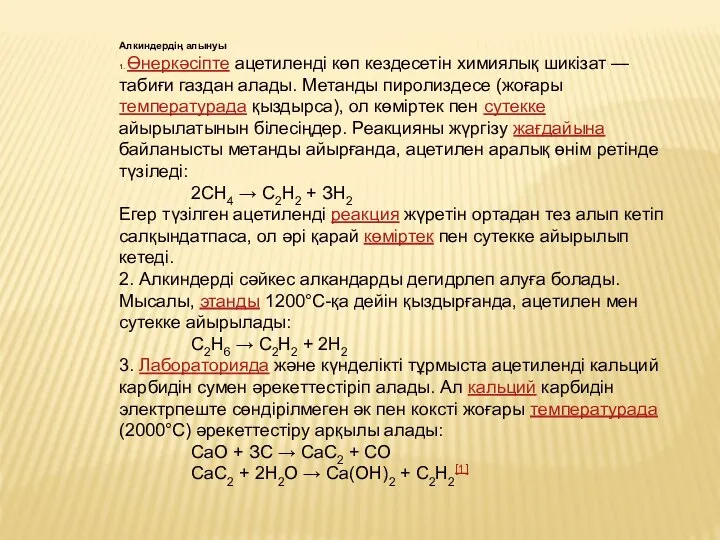 Алкиндердің алынуы

1. Өнеркәсіпте ацетиленді көп кездесетін химиялық шикізат — табиғи газдан алады. Метанды пиролиздесе (жоғары температурада қыздырса), ол көміртек пен сутекке айырылатынын білесіңдер. Реакцияны жүргізу жағдайына байланысты метанды айырғанда, ацетилен аралық өнім ретінде түзіледі:

$2CH_4 \rightarrow C_2H_2 + 3H_2$

Егер түзілген ацетиленді реакция жүретін ортадан тез алып кетіп салқындатпаса, ол әрі қарай көміртек пен сутекке айырылып кетеді.

2. Алкиндерді сәйкес алкандарды дегидрлеп алуға болады. Мысалы, этанды 1200°С-қа дейін қыздырғанда, ацетилен мен сутекке айырылады:

$C_2H_6 \rightarrow C_2H_2 + 2H_2$

3. Лабораторияда және күнделікті тұрмыста ацетиленді кальций карбидін сумен әрекеттестіріп алады. Ал кальций карбидін электрпеште сөндірілмеген әк пен коксті жоғары температурада (2000°С) әрекеттестіру арқылы алады:

$CaO + 3C \rightarrow CaC_2 + CO$

$CaC_2 + 2H_2O \rightarrow Ca(OH)_2 + C_2H_2$[1]